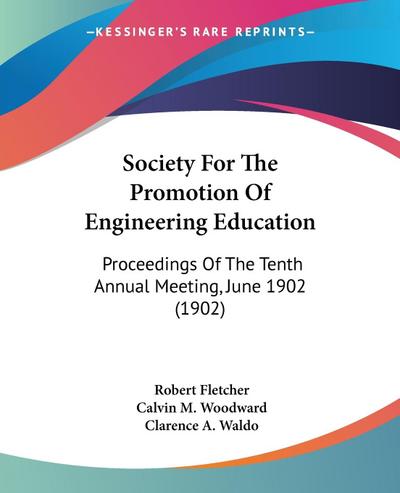 —KESSINGER'S RARE REPRINTS—

Society For The Promotion Of Engineering Education

Proceedings Of The Tenth Annual Meeting, June 1902 (1902)

Robert Fletcher
Calvin M. Woodward
Clarence A. Waldo